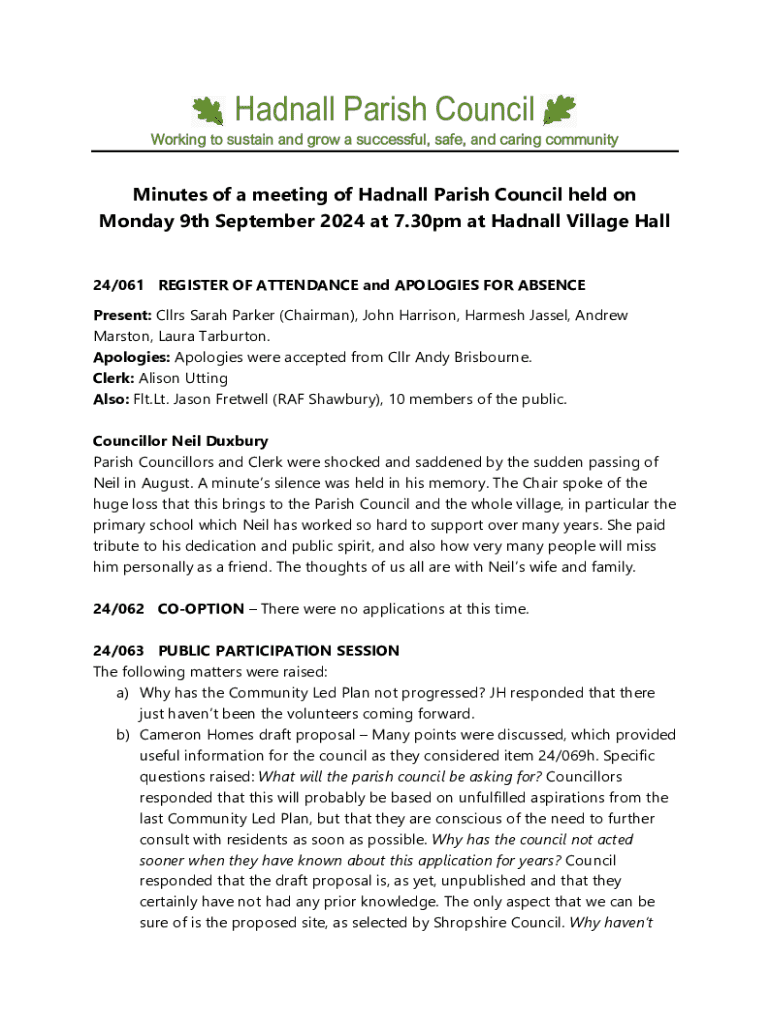 Hadnall Parish Council

Working to sustain and grow a successful, safe, and caring community

Minutes of a meeting of Hadnall Parish Council held on Monday 9th September 2024 at 7.30pm at Hadnall Village Hall

24/061 REGISTER OF ATTENDANCE and APOLOGIES FOR ABSENCE

Present: Cllrs Sarah Parker (Chairman), John Harrison, Harmesh Jassel, Andrew Marston, Laura Tarburton.
Apologies: Apologies were accepted from Cllr Andy Brisbourne.
Clerk: Alison Utting
Also: Flt.Lt. Jason Fretwell (RAF Shawbury), 10 members of the public.

Councillor Neil Duxbury
Parish Councillors and Clerk were shocked and saddened by the sudden passing of Neil in August. A minute's silence was held in his memory. The Chair spoke of the huge loss that this brings to the Parish Council and the whole village, in particular the primary school which Neil has worked so hard to support over many years. She paid tribute to his dedication and public spirit, and also how very many people will miss him personally as a friend. The thoughts of us all are with Neil's wife and family.

24/062 CO-OPTION – There were no applications at this time.

24/063 PUBLIC PARTICIPATION SESSION
The following matters were raised:
a) Why has the Community Led Plan not progressed? JH responded that there just haven't been the volunteers coming forward.
b) Cameron Homes draft proposal – Many points were discussed, which provided useful information for the council as they considered item 24/069h. Specific questions raised: What will the parish council be asking for? Councillors responded that this will probably be based on unfulfilled aspirations from the last Community Led Plan, but that they are conscious of the need to further consult with residents as soon as possible. Why has the council not acted sooner when they have known about this application for years? Council responded that the draft proposal is, as yet, unpublished and that they certainly have not had any prior knowledge. The only aspect that we can be sure of is the proposed site, as selected by Shropshire Council. Why haven't